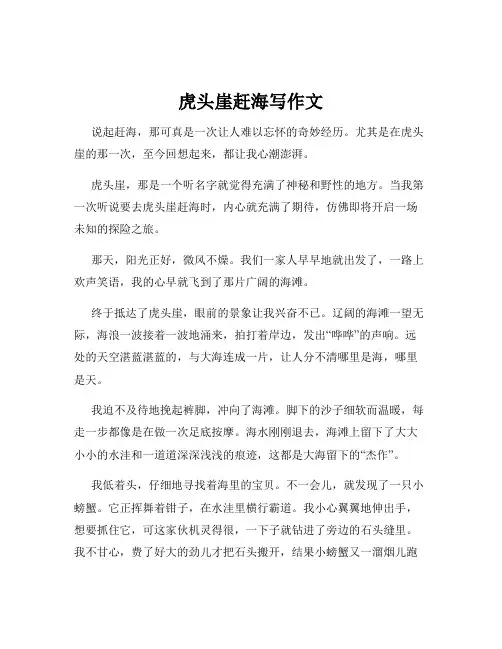 虎头崖赶海写作文

说起赶海，那可真是一次让人难以忘怀的奇妙经历。尤其是在虎头崖的那一次，至今回想起来，都让我心潮澎湃。

虎头崖，那是一个听名字就觉得充满了神秘和野性的地方。当我第一次听说要去虎头崖赶海时，内心就充满了期待，仿佛即将开启一场未知的探险之旅。

那天，阳光正好，微风不燥。我们一家人早早地就出发了，一路上欢声笑语，我的心早就飞到了那片广阔的海滩。

终于抵达了虎头崖，眼前的景象让我兴奋不已。辽阔的海滩一望无际，海浪一波接着一波地涌来，拍打着岸边，发出“哗哗”的声响。远处的天空湛蓝湛蓝的，与大海连成一片，让人分不清哪里是海，哪里是天。

我迫不及待地挽起裤脚，冲向了海滩。脚下的沙子细软而温暖，每走一步都像是在做一次足底按摩。海水刚刚退去，海滩上留下了大大小小的水洼和一道道深深浅浅的痕迹，这都是大海留下的“杰作”。

我低着头，仔细地寻找着海里的宝贝。不一会儿，就发现了一只小螃蟹。它正挥舞着钳子，在水洼里横行霸道。我小心翼翼地伸出手，想要抓住它，可这家伙机灵得很，一下子就钻进了旁边的石头缝里。我不甘心，费了好大的劲儿才把石头搬开，结果小螃蟹又一溜烟儿跑